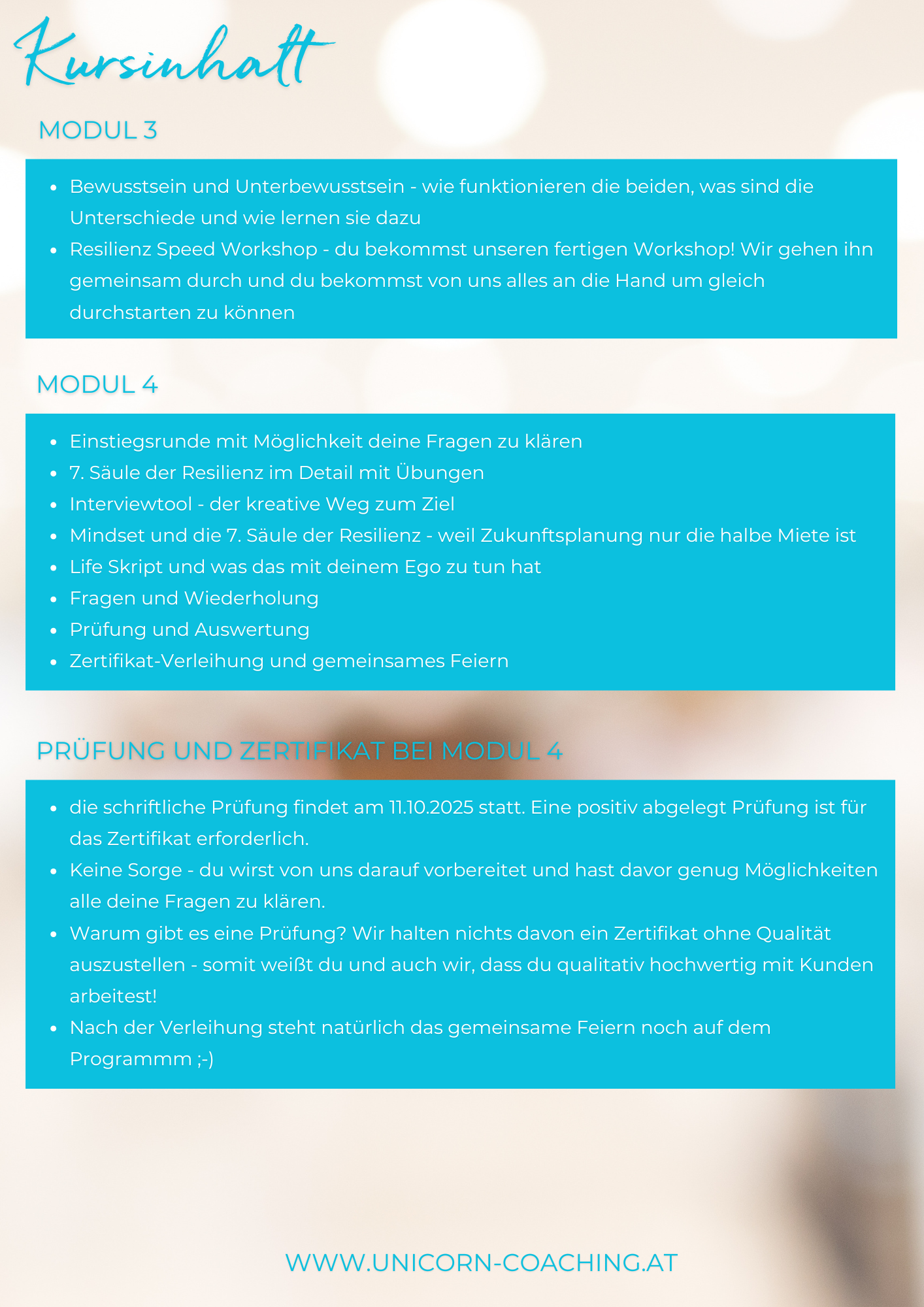 Kursinhalt

MODUL 3

• Bewusstsein und Unterbewusstsein - wie funktionieren die beiden, was sind die Unterschiede und wie lernen sie dazu
• Resilienz Speed Workshop - du bekommst unseren fertigen Workshop! Wir gehen ihn gemeinsam durch und du bekommst von uns alles an die Hand um gleich durchstarten zu können

MODUL 4

• Einstiegsrunde mit Möglichkeit deine Fragen zu klären
• 7. Säule der Resilienz im Detail mit Übungen
• Interviewtool - der kreative Weg zum Ziel
• Mindset und die 7. Säule der Resilienz - weil Zukunftsplanung nur die halbe Miete ist
• Life Skript und was das mit deinem Ego zu tun hat
• Fragen und Wiederholung
• Prüfung und Auswertung
• Zertifikat-Verleihung und gemeinsames Feiern

PRÜFUNG UND ZERTIFIKAT BEI MODUL 4

• die schriftliche Prüfung findet am 11.10.2025 statt. Eine positiv abgelegt Prüfung ist für das Zertifikat erforderlich.
• Keine Sorge - du wirst von uns darauf vorbereitet und hast davor genug Möglichkeiten alle deine Fragen zu klären.
• Warum gibt es eine Prüfung? Wir halten nichts davon ein Zertifikat ohne Qualität auszustellen - somit weißt du und auch wir, dass du qualitativ hochwertig mit Kunden arbeitest!
• Nach der Verleihung steht natürlich das gemeinsame Feiern noch auf dem Programmm ;-)

WWW.UNICORN-COACHING.AT